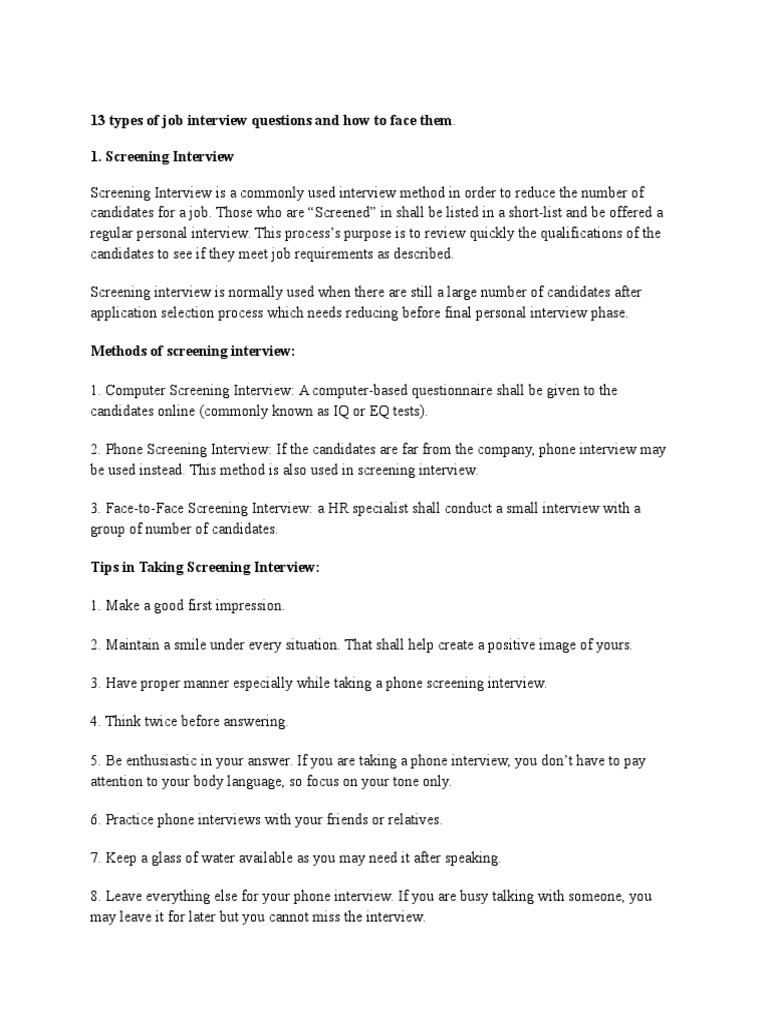 13 types of job interview questions and how to face them.

1. Screening Interview

Screening Interview is a commonly used interview method in order to reduce the number of candidates for a job. Those who are “Screened” in shall be listed in a short-list and be offered a regular personal interview. This process’s purpose is to review quickly the qualifications of the candidates to see if they meet job requirements as described.

Screening interview is normally used when there are still a large number of candidates after application selection process which needs reducing before final personal interview phase.

Methods of screening interview:

1. Computer Screening Interview: A computer-based questionnaire shall be given to the candidates online (commonly known as IQ or EQ tests).

2. Phone Screening Interview: If the candidates are far from the company, phone interview may be used instead. This method is also used in screening interview.

3. Face-to-Face Screening Interview: a HR specialist shall conduct a small interview with a group of number of candidates.

Tips in Taking Screening Interview:

1. Make a good first impression.

2. Maintain a smile under every situation. That shall help create a positive image of yours.

3. Have proper manner especially while taking a phone screening interview.

4. Think twice before answering.

5. Be enthusiastic in your answer. If you are taking a phone interview, you don’t have to pay attention to your body language, so focus on your tone only.

6. Practice phone interviews with your friends or relatives.

7. Keep a glass of water available as you may need it after speaking.

8. Leave everything else for your phone interview. If you are busy talking with someone, you may leave it for later but you cannot miss the interview.